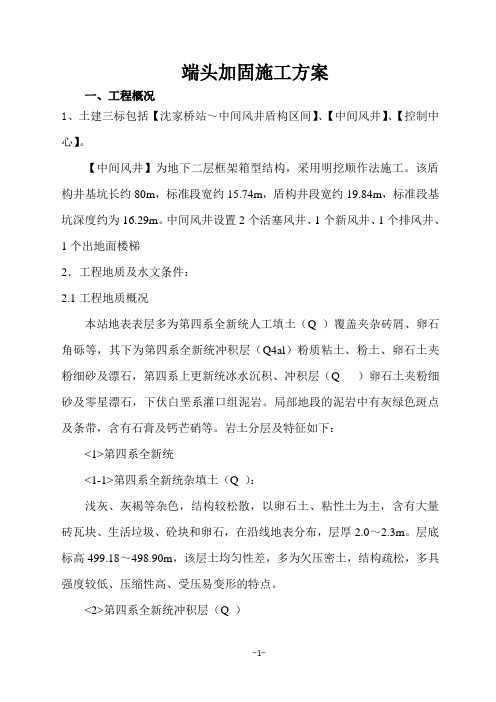 端头加固施工方案

一、工程概况

1、土建三标包括【沈家桥站～中间风井盾构区间】、【中间风井】、【控制中心】。

【中间风井】为地下二层框架箱型结构，采用明挖顺作法施工。该盾构井基坑长约 80m，标准段宽约 15.74m，盾构井段宽约 19.84m，标准段基坑深度约为 16.29m。中间风井设置 2 个活塞风井、1 个新风井、1 个排风井、1 个出地面楼梯

2．工程地质及水文条件：

2.1 工程地质概况

本站地表表层多为第四系全新统人工填土（Q ）覆盖夹杂砖屑、卵石角砾等，其下为第四系全新统冲积层（Q4al）粉质粘土、粉土、卵石土夹粉细砂及漂石，第四系上更新统冰水沉积、冲积层（Q　 ）卵石土夹粉细砂及零星漂石，下伏白垩系灌口组泥岩。局部地段的泥岩中有灰绿色斑点及条带，含有石膏及钙芒硝等。岩土分层及特征如下：

<1>第四系全新统

<1-1>第四系全新统杂填土（Q ）：

浅灰、灰褐等杂色，结构较松散，以卵石土、粘性土为主，含有大量砖瓦块、生活垃圾、砼块和卵石，在沿线地表分布，层厚 2.0～2.3m。层底标高 499.18～498.90m，该层土均匀性差，多为欠压密土，结构疏松，多具强度较低、压缩性高、受压易变形的特点。

<2>第四系全新统冲积层（Q ）

-1-